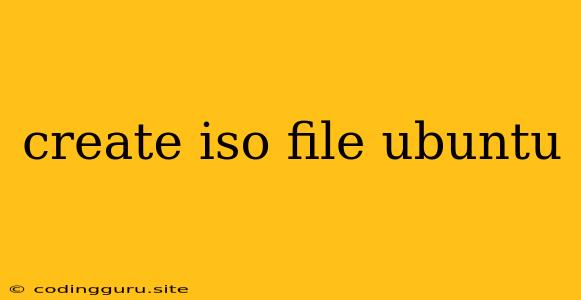 create iso file ubuntu

© codingguru.site